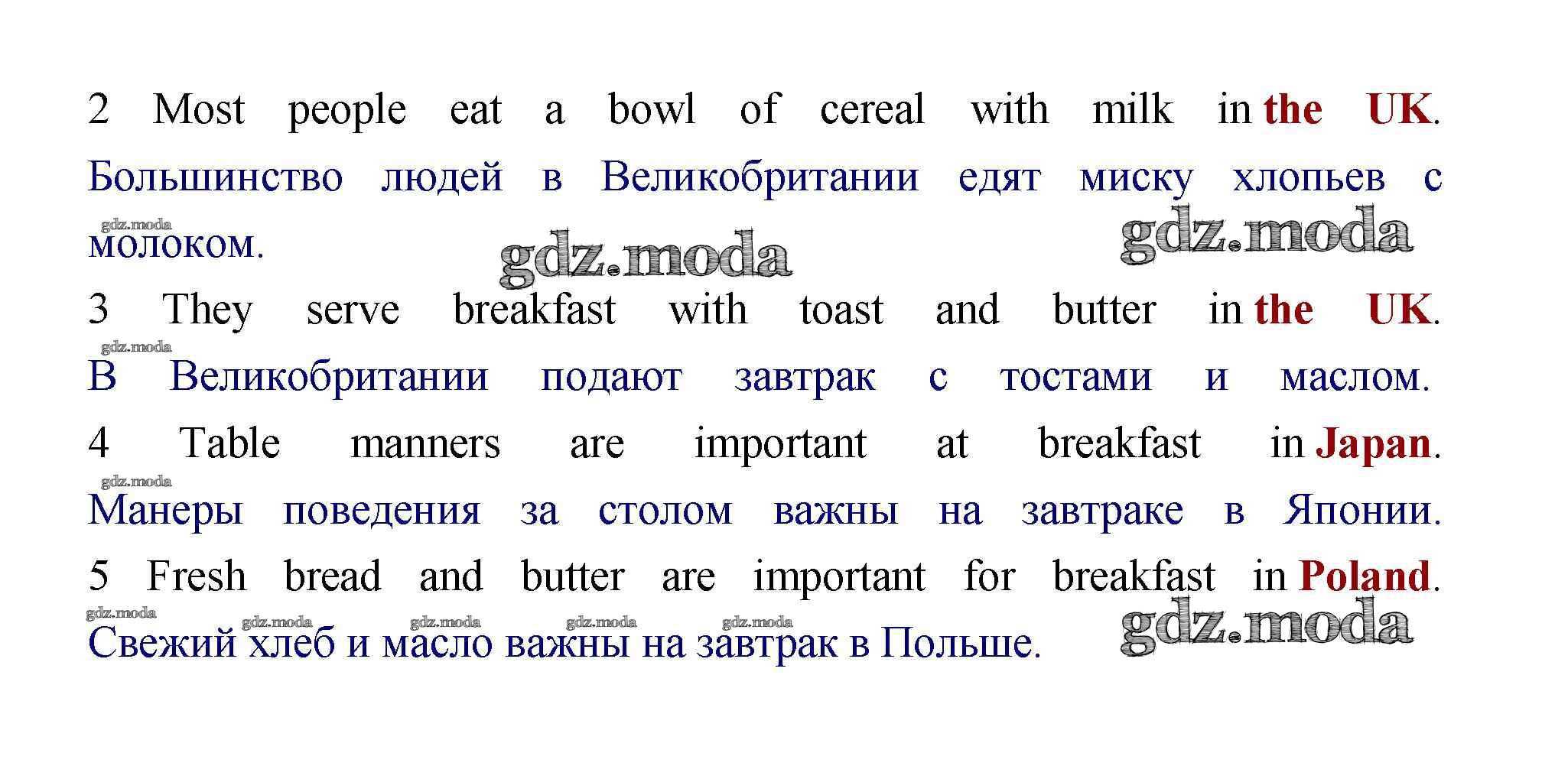 2 Most people eat a bowl of cereal with milk in the UK.

Большинство людей в Великобритании едят миску хлопьев с молоком.

3 They serve breakfast with toast and butter in the UK.

В Великобритании подают завтрак с тостами и маслом.

4 Table manners are important at breakfast in Japan.

Манеры поведения за столом важны на завтраке в Японии.

5 Fresh bread and butter are important for breakfast in Poland.

Свежий хлеб и масло важны на завтрак в Польше.

gdz.moda